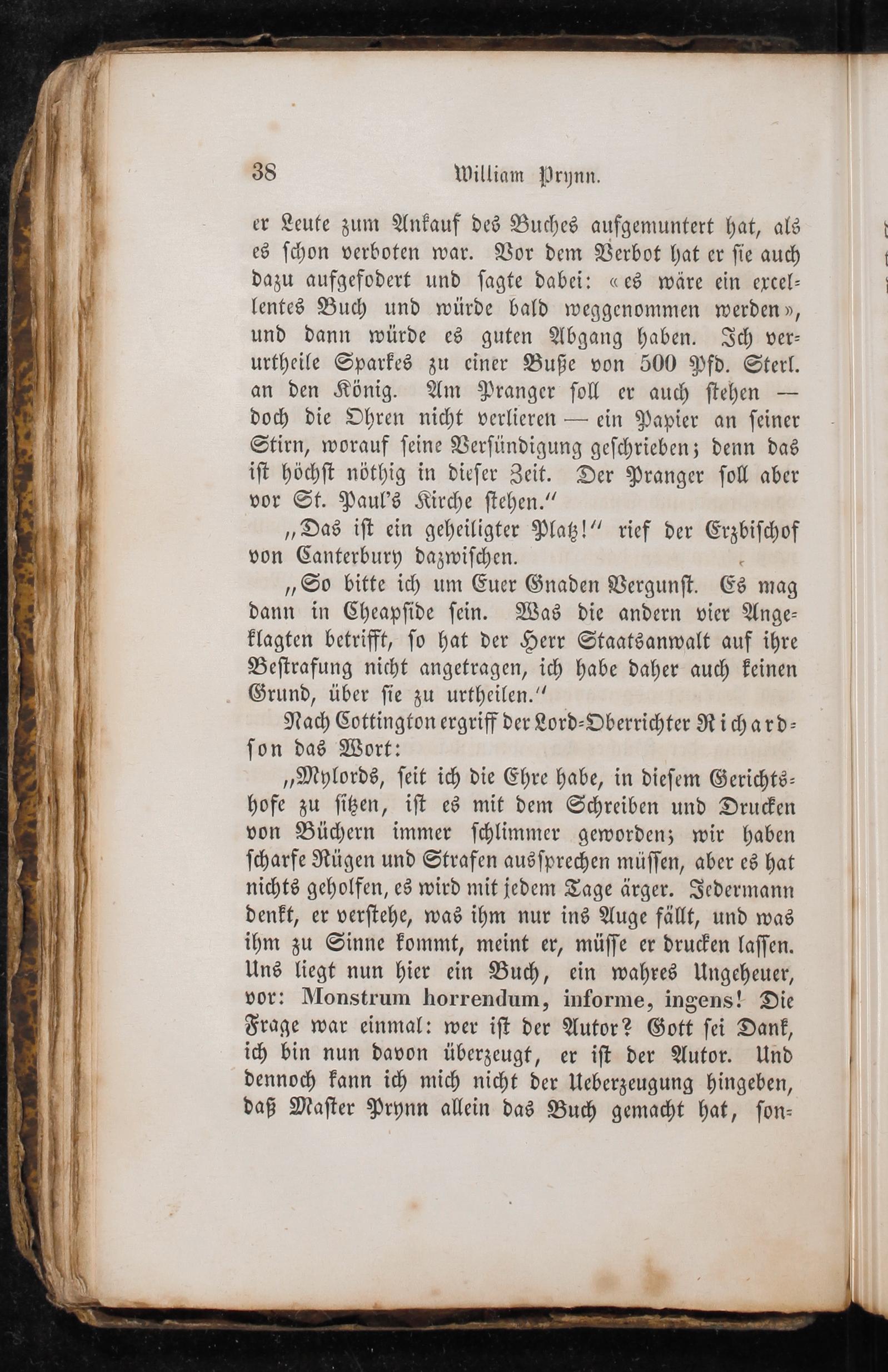 38 William Prynn.

er Leute zum Ankauf des Buches aufgemuntert hat, als es schon verboten war. Vor dem Verbot hat er sie auch dazu aufgefodert und sagte dabei: «es wäre ein excellentes Buch und würde bald weggenommen werden», und dann würde es guten Abgang haben. Ich verurtheile Sparkes zu einer Buße von 500 Pfd. Sterl. an den König. Am Pranger soll er auch stehen — doch die Ohren nicht verlieren — ein Papier an seiner Stirn, worauf seine Versündigung geschrieben; denn das ist höchst nöthig in dieser Zeit. Der Pranger soll aber vor St. Paul's Kirche stehen."

„Das ist ein geheiligter Platz!" rief der Erzbischof von Canterbury dazwischen.

„So bitte ich um Euer Gnaden Vergunst. Es mag dann in Cheapside sein. Was die andern vier Angeklagten betrifft, so hat der Herr Staatsanwalt auf ihre Bestrafung nicht angetragen, ich habe daher auch keinen Grund, über sie zu urtheilen."

Nach Cottington ergriff der Lord-Oberrichter Richardson das Wort:

„Mylords, seit ich die Ehre habe, in diesem Gerichtshofe zu sitzen, ist es mit dem Schreiben und Drucken von Büchern immer schlimmer geworden; wir haben scharfe Rügen und Strafen aussprechen müssen, aber es hat nichts geholfen, es wird mit jedem Tage ärger. Jedermann denkt, er verstehe, was ihm nur ins Auge fällt, und was ihm zu Sinne kommt, meint er, müsse er drucken lassen. Uns liegt nun hier ein Buch, ein wahres Ungeheuer, vor: Monstrum horrendum, informe, ingens! Die Frage war einmal: wer ist der Autor? Gott sei Dank, ich bin nun davon überzeugt, er ist der Autor. Und dennoch kann ich mich nicht der Ueberzeugung hingeben, daß Master Prynn allein das Buch gemacht hat, son-